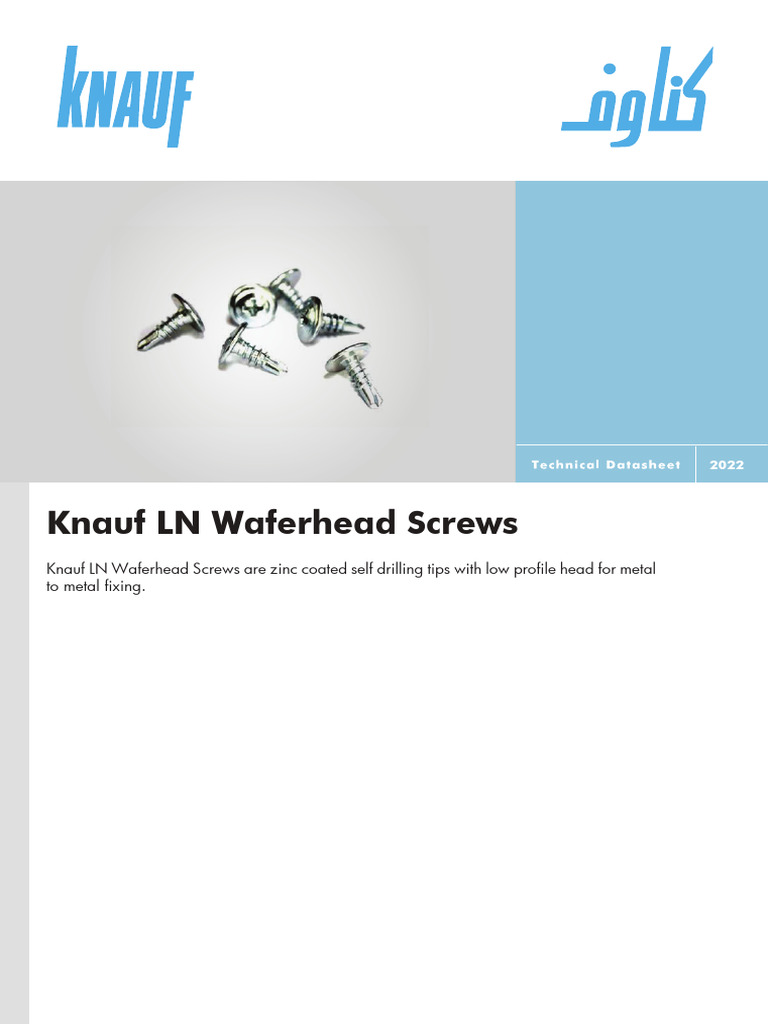 KNAUF

كناوف

Technical Datasheet 2022

Knauf LN Waferhead Screws

Knauf LN Waferhead Screws are zinc coated self drilling tips with low profile head for metal to metal fixing.